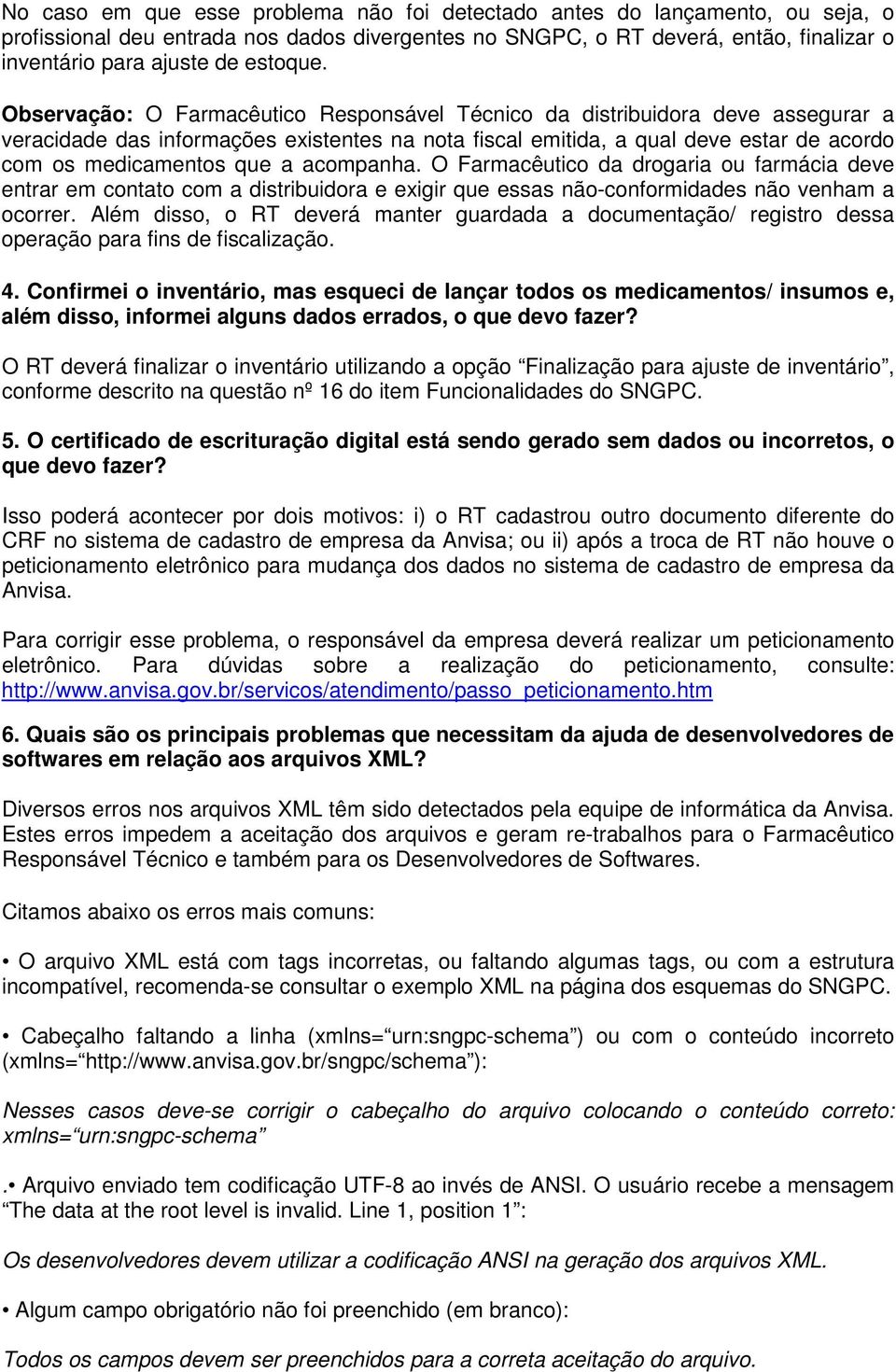 No caso em que esse problema não foi detectado antes do lançamento, ou seja, o profissional deu entrada nos dados divergentes no SNGPC, o RT deverá, então, finalizar o inventário para ajuste de estoque.

Observação: O Farmacêutico Responsável Técnico da distribuidora deve assegurar a veracidade das informações existentes na nota fiscal emitida, a qual deve estar de acordo com os medicamentos que a acompanha. O Farmacêutico da drogaria ou farmácia deve entrar em contato com a distribuidora e exigir que essas não-conformidades não venham a ocorrer. Além disso, o RT deverá manter guardada a documentação/ registro dessa operação para fins de fiscalização.

4. Confirmei o inventário, mas esqueci de lançar todos os medicamentos/ insumos e, além disso, informei alguns dados errados, o que devo fazer?

O RT deverá finalizar o inventário utilizando a opção “Finalização para ajuste de inventário”, conforme descrito na questão nº 16 do item Funcionalidades do SNGPC.

5. O certificado de escrituração digital está sendo gerado sem dados ou incorretos, o que devo fazer?

Isso poderá acontecer por dois motivos: i) o RT cadastrou outro documento diferente do CRF no sistema de cadastro de empresa da Anvisa; ou ii) após a troca de RT não houve o peticionamento eletrônico para mudança dos dados no sistema de cadastro de empresa da Anvisa.

Para corrigir esse problema, o responsável da empresa deverá realizar um peticionamento eletrônico. Para dúvidas sobre a realização do peticionamento, consulte: http://www.anvisa.gov.br/servicos/atendimento/passo_peticionamento.htm

6. Quais são os principais problemas que necessitam da ajuda de desenvolvedores de softwares em relação aos arquivos XML?

Diversos erros nos arquivos XML têm sido detectados pela equipe de informática da Anvisa. Estes erros impedem a aceitação dos arquivos e geram re-trabalhos para o Farmacêutico Responsável Técnico e também para os Desenvolvedores de Softwares.

Citamos abaixo os erros mais comuns:

• O arquivo XML está com tags incorretas, ou faltando algumas tags, ou com a estrutura incompatível, recomenda-se consultar o exemplo XML na página dos esquemas do SNGPC.

• Cabeçalho faltando a linha (xmlns=“urn:sngpc-schema”) ou com o conteúdo incorreto (xmlns=“http://www.anvisa.gov.br/sngpc/schema”):

Nesses casos deve-se corrigir o cabeçalho do arquivo colocando o conteúdo correto: xmlns=“urn:sngpc-schema”

.• Arquivo enviado tem codificação UTF-8 ao invés de ANSI. O usuário recebe a mensagem “The data at the root level is invalid. Line 1, position 1”:

Os desenvolvedores devem utilizar a codificação ANSI na geração dos arquivos XML.

• Algum campo obrigatório não foi preenchido (em branco):

Todos os campos devem ser preenchidos para a correta aceitação do arquivo.